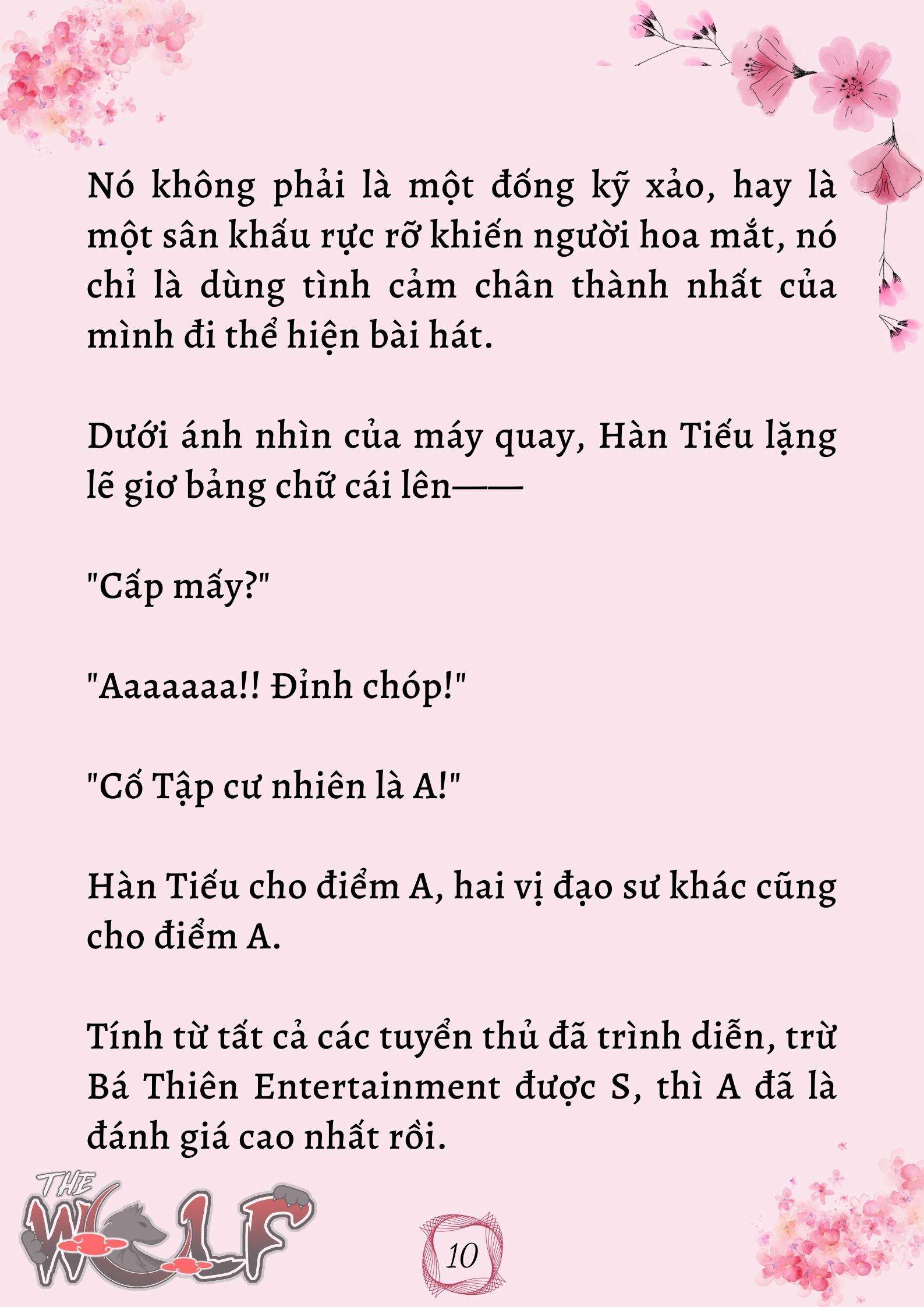 Nó không phải là một đống kỹ xảo, hay là một sân khấu rực rỡ khiến người hoa mắt, nó chỉ là dùng tình cảm chân thành nhất của mình đi thể hiện bài hát.

Dưới ánh nhìn của máy quay, Hàn Tiếu lặng lẽ giơ bảng chữ cái lên——

"Cấp mấy?"

"Aaaaaaa!! Đỉnh chóp!"

"Cố Tập cư nhiên là A!"

Hàn Tiếu cho điểm A, hai vị đạo sư khác cũng cho điểm A.

Tính từ tất cả các tuyển thủ đã trình diễn, trừ Bá Thiên Entertainment được S, thì A đã là đánh giá cao nhất rồi.

THE WOLF

10